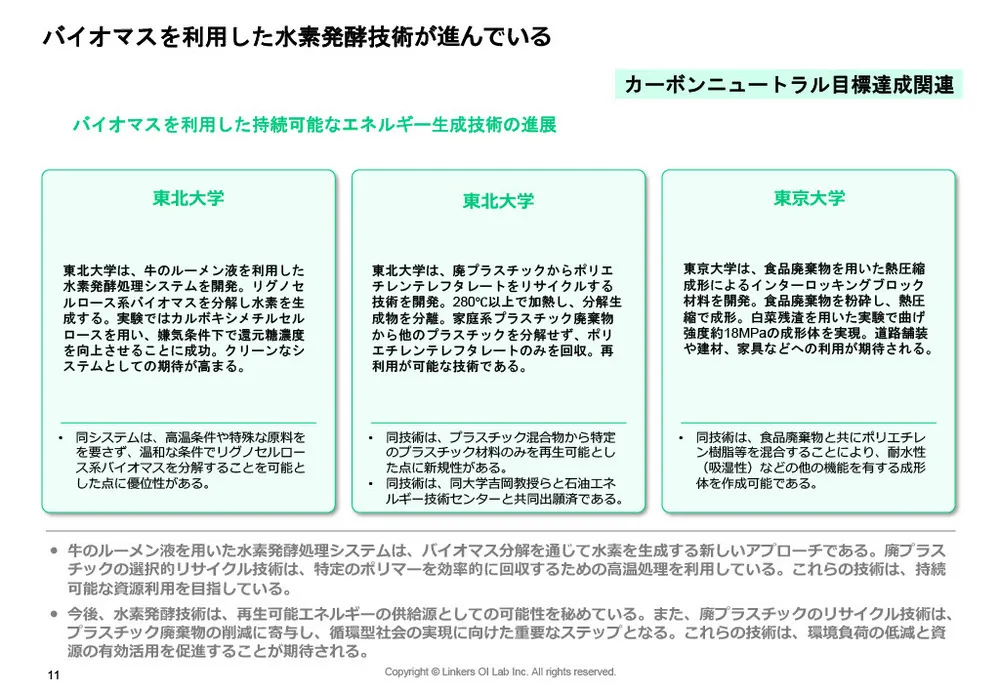 バイオマスを利用した水素発酵技術が進んでいる

カーボンニュートラル目標達成関連

バイオマスを利用した持続可能なエネルギー生成技術の進展

東北大学

東北大学は、牛のルーメン液を利用した水素発酵処理システムを開発。リグノセルロース系バイオマスを分解し水素を生成する。実験ではカルボキシメチルセルロースを用い、嫌気条件下で還元糖濃度を向上させることに成功。クリーンなシステムとしての期待が高まる。

• 同システムは、高温条件や特殊な原料を要さず、温和な条件でリグノセルロース系バイオマスを分解することを可能とした点に優位性がある。

東北大学

東北大学は、廃プラスチックからポリエチレンテレフタレートをリサイクルする技術を開発。280℃以上で加熱し、分解生成物を分離。家庭系プラスチック廃棄物から他のプラスチックを分解せず、ポリエチレンテレフタレートのみを回収。再利用が可能な技術である。

• 同技術は、プラスチック混合物から特定のプラスチック材料のみを再生可能とした点に新規性がある。
• 同技術は、同大学吉岡教授らと石油エネルギー技術センターと共同出願済である。

東京大学

東京大学は、食品廃棄物を用いた熱圧縮成形によるインターロッキングブロック材料を開発。食品廃棄物を粉砕し、熱圧縮で成形。白菜残渣を用いた実験で曲げ強度約18MPaの成形体を実現。道路舗装や建材、家具などへの利用が期待される。

• 同技術は、食品廃棄物と共にポリエチレン樹脂等を混合することにより、耐水性（吸湿性）などの他の機能を有する成形体を作成可能である。

● 牛のルーメン液を用いた水素発酵処理システムは、バイオマス分解を通じて水素を生成する新しいアプローチである。廃プラスチックの選択的リサイクル技術は、特定のポリマーを効率的に回収するための高温処理を利用している。これらの技術は、持続可能な資源利用を目指している。

● 今後、水素発酵技術は、再生可能エネルギーの供給源としての可能性を秘めている。また、廃プラスチックのリサイクル技術は、プラスチック廃棄物の削減に寄与し、循環型社会の実現に向けた重要なステップとなる。これらの技術は、環境負荷の低減と資源の有効活用を促進することが期待される。

11

Copyright © Linkers OI Lab Inc. All rights reserved.